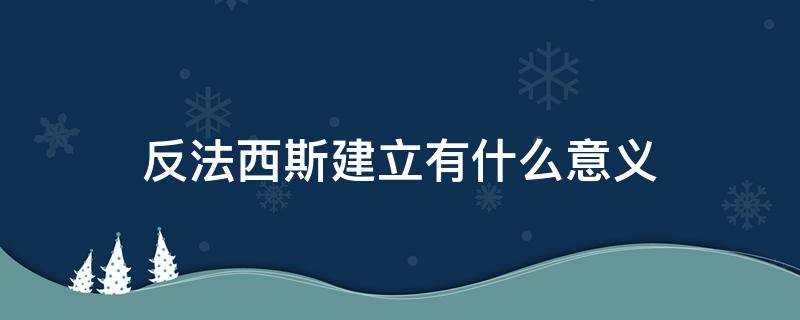 反法西斯建立有什么意义